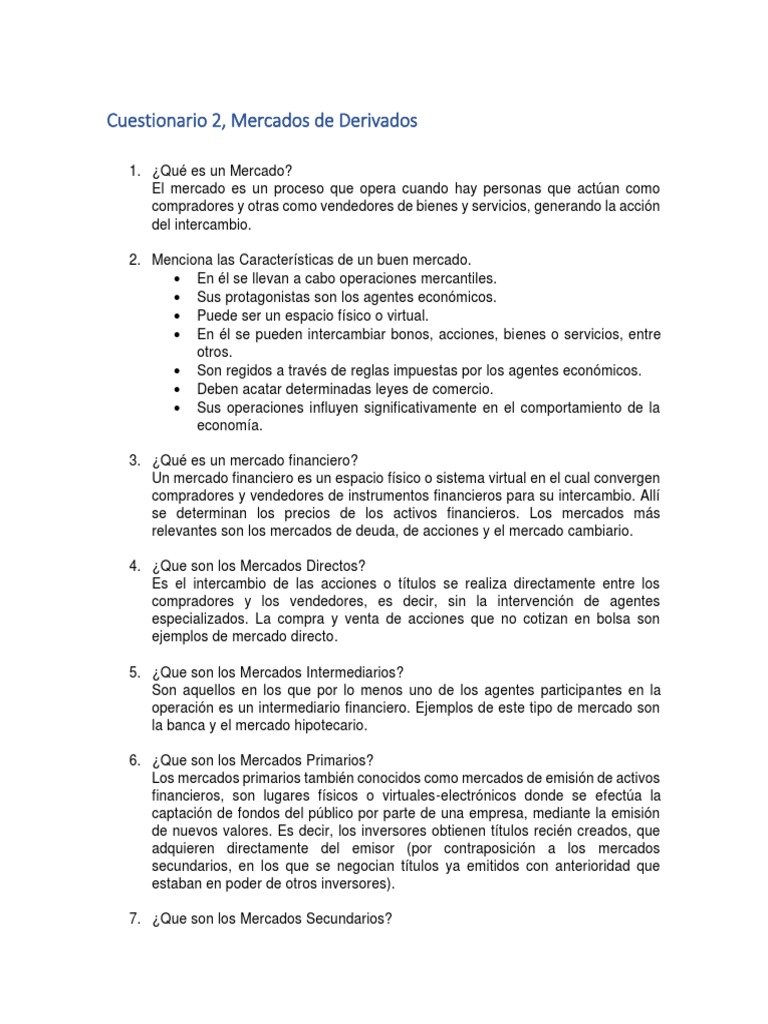 Cuestionario 2, Mercados de Derivados

1. ¿Qué es un Mercado?
El mercado es un proceso que opera cuando hay personas que actúan como compradores y otras como vendedores de bienes y servicios, generando la acción del intercambio.

2. Menciona las Características de un buen mercado.
• En él se llevan a cabo operaciones mercantiles.
• Sus protagonistas son los agentes económicos.
• Puede ser un espacio físico o virtual.
• En él se pueden intercambiar bonos, acciones, bienes o servicios, entre otros.
• Son regidos a través de reglas impuestas por los agentes económicos.
• Deben acatar determinadas leyes de comercio.
• Sus operaciones influyen significativamente en el comportamiento de la economía.

3. ¿Qué es un mercado financiero?
Un mercado financiero es un espacio físico o sistema virtual en el cual convergen compradores y vendedores de instrumentos financieros para su intercambio. Allí se determinan los precios de los activos financieros. Los mercados más relevantes son los mercados de deuda, de acciones y el mercado cambiario.

4. ¿Que son los Mercados Directos?
Es el intercambio de las acciones o títulos se realiza directamente entre los compradores y los vendedores, es decir, sin la intervención de agentes especializados. La compra y venta de acciones que no cotizan en bolsa son ejemplos de mercado directo.

5. ¿Que son los Mercados Intermediarios?
Son aquellos en los que por lo menos uno de los agentes participantes en la operación es un intermediario financiero. Ejemplos de este tipo de mercado son la banca y el mercado hipotecario.

6. ¿Que son los Mercados Primarios?
Los mercados primarios también conocidos como mercados de emisión de activos financieros, son lugares físicos o virtuales-electrónicos donde se efectúa la captación de fondos del público por parte de una empresa, mediante la emisión de nuevos valores. Es decir, los inversores obtienen títulos recién creados, que adquieren directamente del emisor (por contraposición a los mercados secundarios, en los que se negocian títulos ya emitidos con anterioridad que estaban en poder de otros inversores).

7. ¿Que son los Mercados Secundarios?